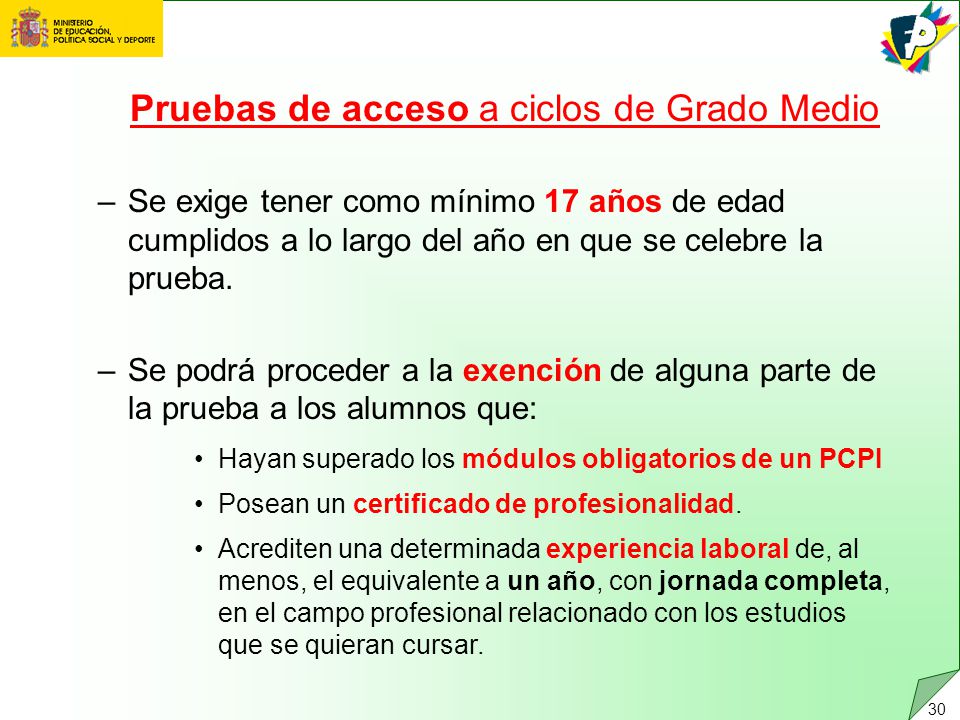 MINISTERIO DE EDUCACIÓN, POLÍTICA SOCIAL Y DEPORTE

Pruebas de acceso a ciclos de Grado Medio

– Se exige tener como mínimo 17 años de edad cumplidos a lo largo del año en que se celebre la prueba.

– Se podrá proceder a la exención de alguna parte de la prueba a los alumnos que:

• Hayan superado los módulos obligatorios de un PCPI

• Posean un certificado de profesionalidad.

• Acrediten una determinada experiencia laboral de, al menos, el equivalente a un año, con jornada completa, en el campo profesional relacionado con los estudios que se quieran cursar.

30